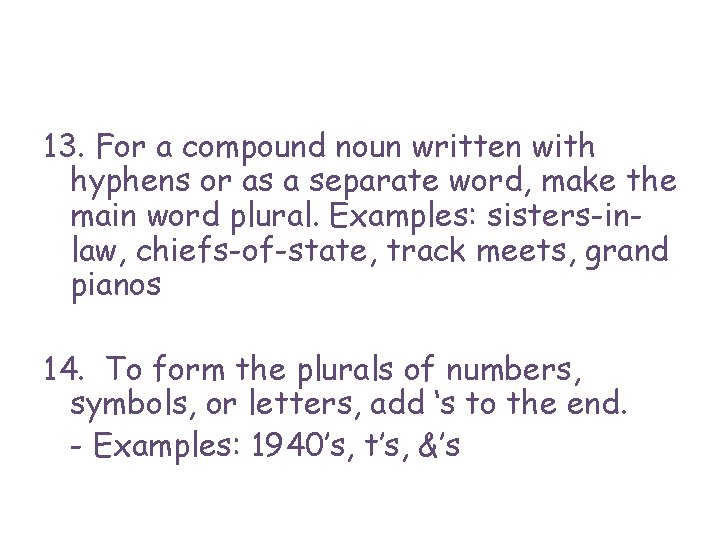 13. For a compound noun written with hyphens or as a separate word, make the main word plural. Examples: sisters-in-law, chiefs-of-state, track meets, grand pianos

14. To form the plurals of numbers, symbols, or letters, add 's to the end.
- Examples: 1940's, t's, &'s